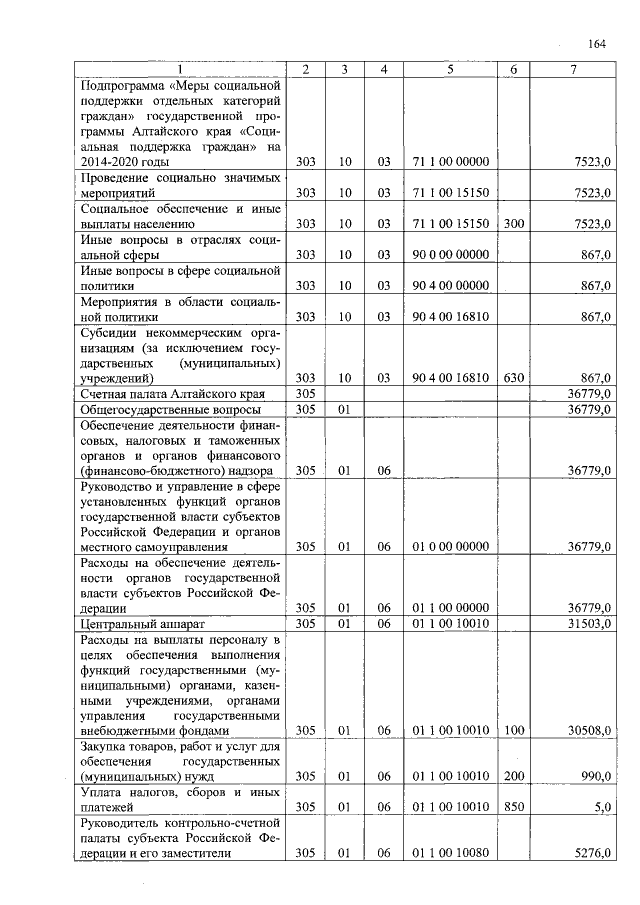 164

| 1 | 2 | 3 | 4 | 5 | 6 | 7 |
|---|---|---|---|---|---|---|
| Подпрограмма «Меры социальной поддержки отдельных категорий граждан» государственной программы Алтайского края «Социальная поддержка граждан» на 2014-2020 годы | 303 | 10 | 03 | 71 1 00 00000 | | 7523,0 |
| Проведение социально значимых мероприятий | 303 | 10 | 03 | 71 1 00 15150 | | 7523,0 |
| Социальное обеспечение и иные выплаты населению | 303 | 10 | 03 | 71 1 00 15150 | 300 | 7523,0 |
| Иные вопросы в отраслях социальной сферы | 303 | 10 | 03 | 90 0 00 00000 | | 867,0 |
| Иные вопросы в сфере социальной политики | 303 | 10 | 03 | 90 4 00 00000 | | 867,0 |
| Мероприятия в области социальной политики | 303 | 10 | 03 | 90 4 00 16810 | | 867,0 |
| Субсидии некоммерческим организациям (за исключением государственных (муниципальных) учреждений) | 303 | 10 | 03 | 90 4 00 16810 | 630 | 867,0 |
| Счетная палата Алтайского края | 305 | | | | | 36779,0 |
| Общегосударственные вопросы | 305 | 01 | | | | 36779,0 |
| Обеспечение деятельности финансовых, налоговых и таможенных органов и органов финансового (финансово-бюджетного) надзора | 305 | 01 | 06 | | | 36779,0 |
| Руководство и управление в сфере установленных функций органов государственной власти субъектов Российской Федерации и органов местного самоуправления | 305 | 01 | 06 | 01 0 00 00000 | | 36779,0 |
| Расходы на обеспечение деятельности органов государственной власти субъектов Российской Федерации | 305 | 01 | 06 | 01 1 00 00000 | | 36779,0 |
| Центральный аппарат | 305 | 01 | 06 | 01 1 00 10010 | | 31503,0 |
| Расходы на выплаты персоналу в целях обеспечения выполнения функций государственными (муниципальными) органами, казенными учреждениями, органами управления государственными внебюджетными фондами | 305 | 01 | 06 | 01 1 00 10010 | 100 | 30508,0 |
| Закупка товаров, работ и услуг для обеспечения государственных (муниципальных) нужд | 305 | 01 | 06 | 01 1 00 10010 | 200 | 990,0 |
| Уплата налогов, сборов и иных платежей | 305 | 01 | 06 | 01 1 00 10010 | 850 | 5,0 |
| Руководитель контрольно-счетной палаты субъекта Российской Федерации и его заместители | 305 | 01 | 06 | 01 1 00 10080 | | 5276,0 |